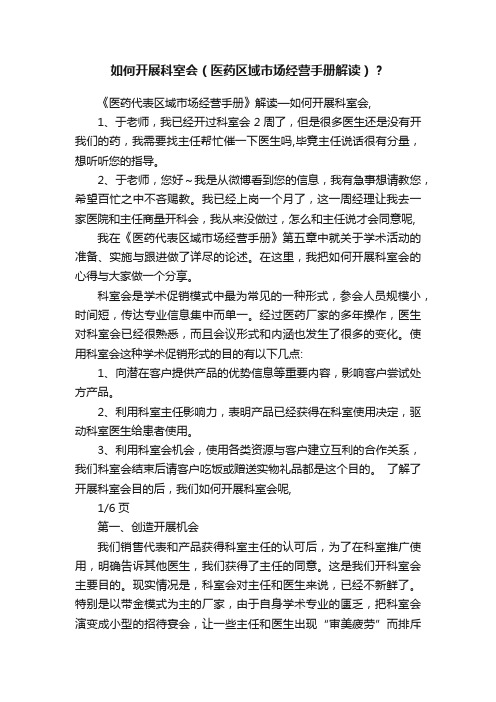 如何开展科室会（医药区域市场经营手册解读）？

《医药代表区域市场经营手册》解读—如何开展科室会,

1、于老师，我已经开过科室会 2 周了，但是很多医生还是没有开我们的药，我需要找主任帮忙催一下医生吗,毕竟主任说话很有分量，想听听您的指导。

2、于老师，您好~我是从微博看到您的信息，我有急事想请教您，希望百忙之中不吝赐教。我已经上岗一个月了，这一周经理让我去一家医院和主任商量开科会，我从来没做过，怎么和主任说才会同意呢,

我在《医药代表区域市场经营手册》第五章中就关于学术活动的准备、实施与跟进做了详尽的论述。在这里，我把如何开展科室会的心得与大家做一个分享。

科室会是学术促销模式中最为常见的一种形式，参会人员规模小，时间短，传达专业信息集中而单一。经过医药厂家的多年操作，医生对科室会已经很熟悉，而且会议形式和内涵也发生了很多的变化。使用科室会这种学术促销形式的目的有以下几点:

1、向潜在客户提供产品的优势信息等重要内容，影响客户尝试处方产品。

2、利用科室主任影响力，表明产品已经获得在科室使用决定，驱动科室医生给患者使用。

3、利用科室会机会，使用各类资源与客户建立互利的合作关系，我们科室会结束后请客户吃饭或赠送实物礼品都是这个目的。 了解了开展科室会目的后，我们如何开展科室会呢,

1/6 页

第一、创造开展机会

我们销售代表和产品获得科室主任的认可后，为了在科室推广使用，明确告诉其他医生，我们获得了主任的同意。这是我们开科室会主要目的。现实情况是，科室会对主任和医生来说，已经不新鲜了。特别是以带金模式为主的厂家，由于自身学术专业的匮乏，把科室会演变成小型的招待宴会，让一些主任和医生出现“审美疲劳”而排斥